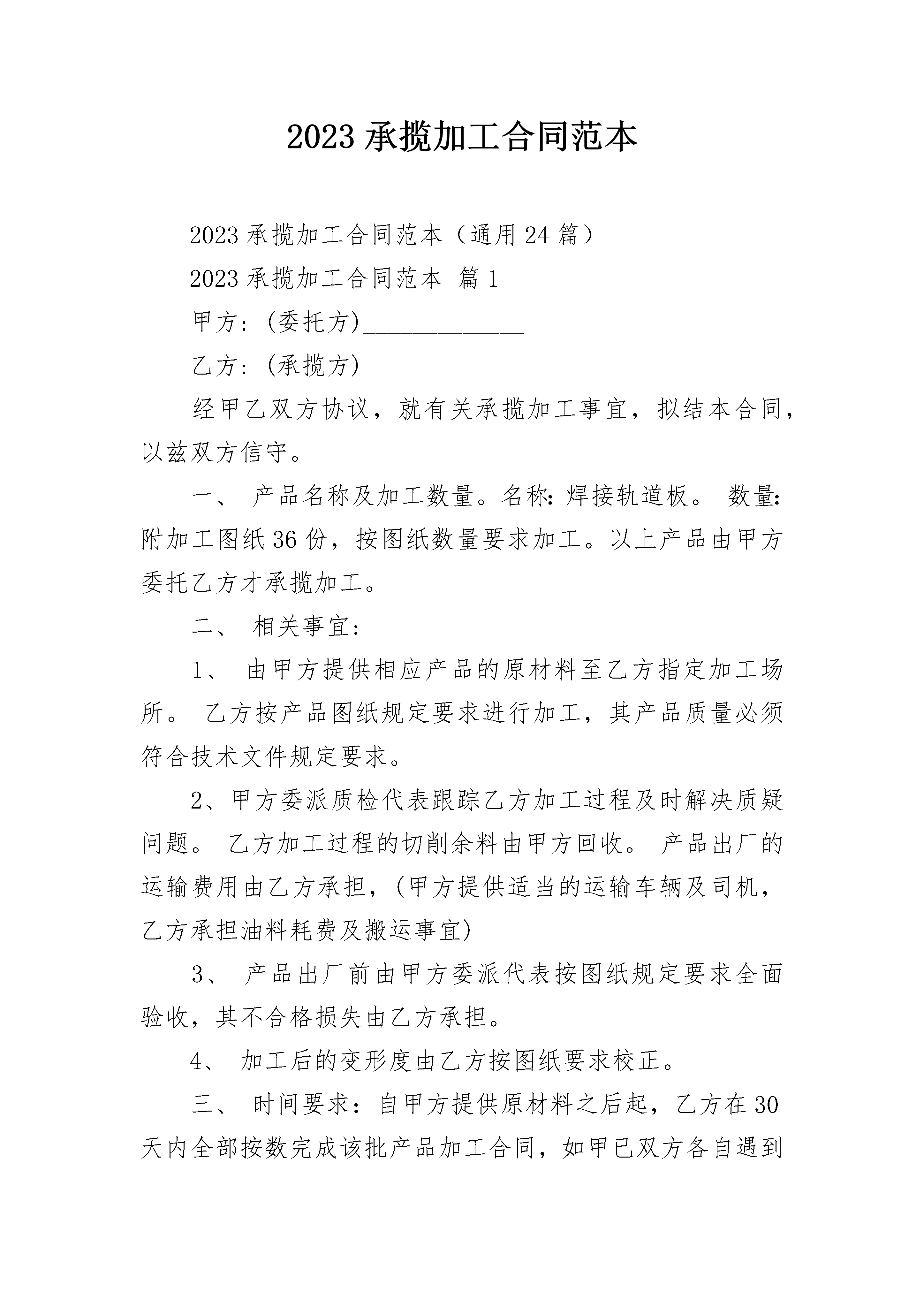 2023 承揽加工合同范本

2023 承揽加工合同范本（通用 24 篇）

2023 承揽加工合同范本 篇 1

甲方：(委托方)______________

乙方：(承揽方)______________

经甲乙双方协议，就有关承揽加工事宜，拟结本合同，以兹双方信守。

一、 产品名称及加工数量。名称：焊接轨道板。 数量：附加工图纸 36 份，按图纸数量要求加工。以上产品由甲方委托乙方才承揽加工。

二、 相关事宜：

1、 由甲方提供相应产品的原材料至乙方指定加工场所。 乙方按产品图纸规定要求进行加工，其产品质量必须符合技术文件规定要求。

2、甲方委派质检代表跟踪乙方加工过程及时解决质疑问题。 乙方加工过程的切削余料由甲方回收。 产品出厂的运输费用由乙方承担，(甲方提供适当的运输车辆及司机，乙方承担油料耗费及搬运事宜)

3、 产品出厂前由甲方委派代表按图纸规定要求全面验收，其不合格损失由乙方承担。

4、 加工后的变形度由乙方按图纸要求校正。

三、 时间要求：自甲方提供原材料之后起，乙方在 30 天内全部按数完成该批产品加工合同，如甲已双方各自遇到